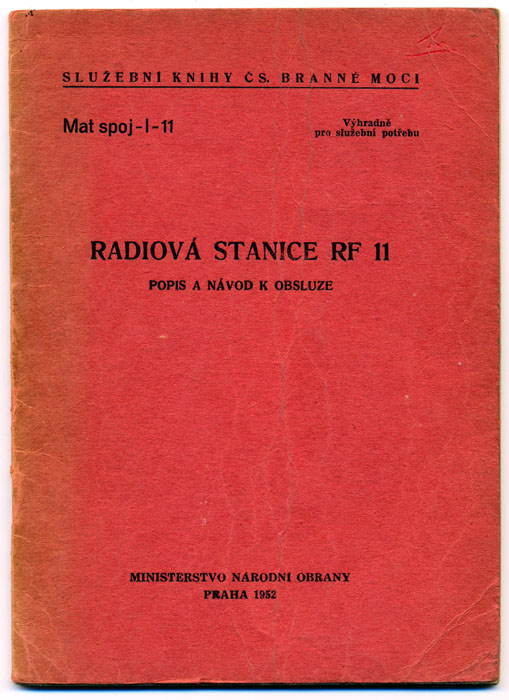 SLUŽEBNÍ KNIHY ČS. BRANNÉ MOCI

Mat spoj-I-11

Výhradně pro služební potřebu

RADIOVÁ STANICE RF 11

POPIS A NÁVOD K OBSLUZE

MINISTERSTVO NÁRODNÍ OBRANY
PRAHA 1952